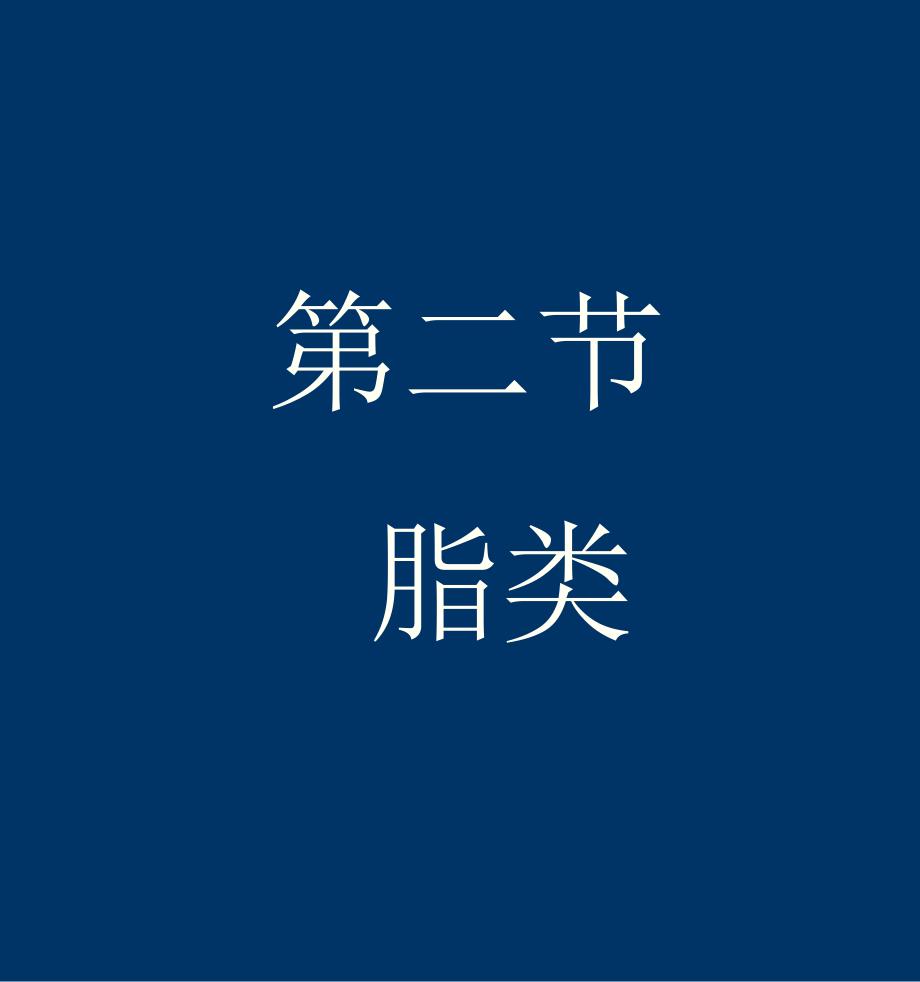 第二节

脂类